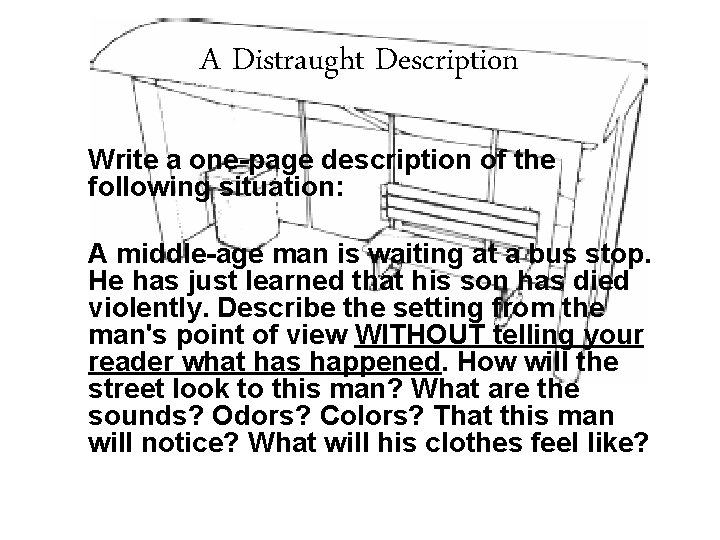 A Distraught Description

Write a one-page description of the following situation:

A middle-age man is waiting at a bus stop. He has just learned that his son has died violently. Describe the setting from the man's point of view WITHOUT telling your reader what has happened. How will the street look to this man? What are the sounds? Odors? Colors? That this man will notice? What will his clothes feel like?